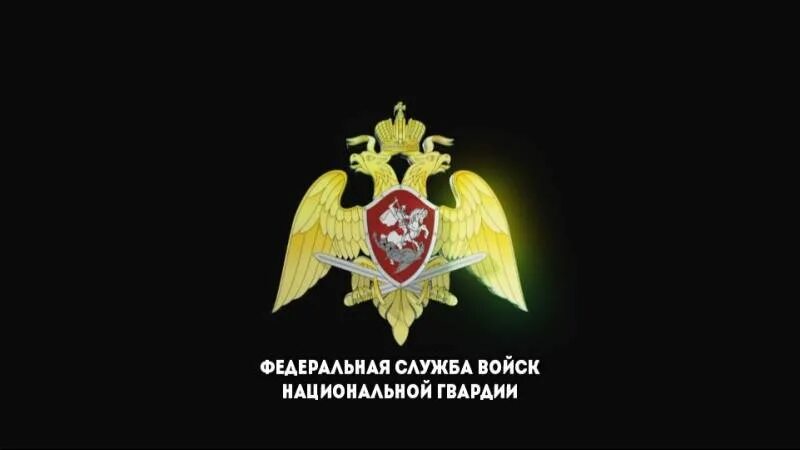 ФЕДЕРАЛЬНАЯ СЛУЖБА ВОЙСК
НАЦИОНАЛЬНОЙ ГВАРДИИ